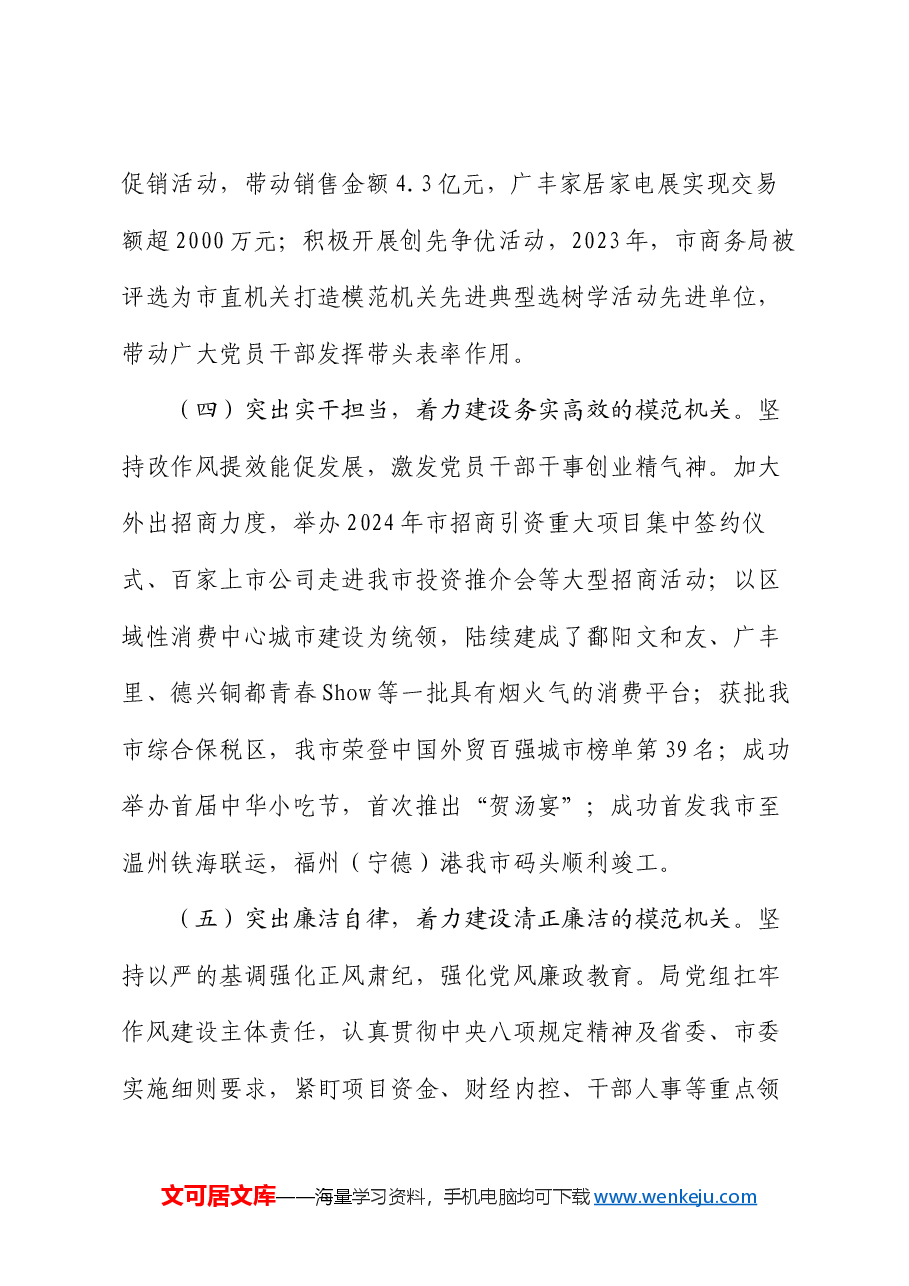 促销活动，带动销售金额4.3亿元，广丰家居家电展实现交易额超2000万元；积极开展创先争优活动，2023年，市商务局被评选为市直机关打造模范机关先进典型选树学活动先进单位，带动广大党员干部发挥带头表率作用。

（四）突出实干担当，着力建设务实高效的模范机关。坚持改作风提效能促发展，激发党员干部干事创业精气神。加大外出招商力度，举办2024年市招商引资重大项目集中签约仪式、百家上市公司走进我市投资推介会等大型招商活动；以区域性消费中心城市建设为统领，陆续建成了鄱阳文和友、广丰里、德兴铜都青春Show等一批具有烟火气的消费平台；获批我市综合保税区，我市荣登中国外贸百强城市榜单第39名；成功举办首届中华小吃节，首次推出“贺汤宴”；成功首发我市至温州铁海联运，福州（宁德）港我市码头顺利竣工。

（五）突出廉洁自律，着力建设清正廉洁的模范机关。坚持以严的基调强化正风肃纪，强化党风廉政教育。局党组扛牢作风建设主体责任，认真贯彻中央八项规定精神及省委、市委实施细则要求，紧盯项目资金、财经内控、干部人事等重点领

文可居文库——海量学习资料，手机电脑均可下载www.wenkeju.com